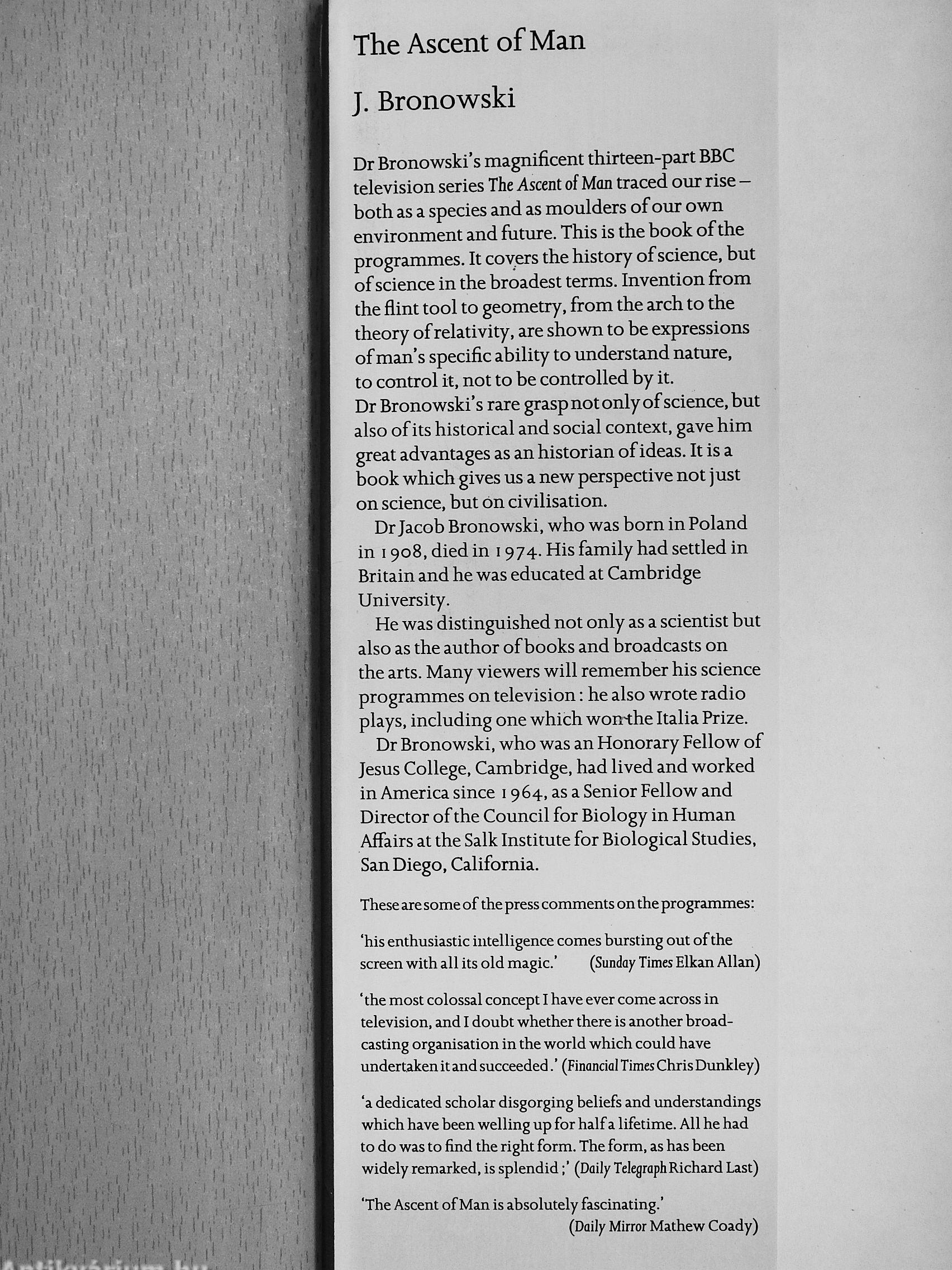 The Ascent of Man

J. Bronowski

Dr Bronowski's magnificent thirteen-part BBC television series The Ascent of Man traced our rise – both as a species and as moulders of our own environment and future. This is the book of the programmes. It covers the history of science, but of science in the broadest terms. Invention from the flint tool to geometry, from the arch to the theory of relativity, are shown to be expressions of man's specific ability to understand nature, to control it, not to be controlled by it.
Dr Bronowski's rare grasp not only of science, but also of its historical and social context, gave him great advantages as an historian of ideas. It is a book which gives us a new perspective not just on science, but on civilisation.

Dr Jacob Bronowski, who was born in Poland in 1908, died in 1974. His family had settled in Britain and he was educated at Cambridge University.

He was distinguished not only as a scientist but also as the author of books and broadcasts on the arts. Many viewers will remember his science programmes on television: he also wrote radio plays, including one which won the Italia Prize.

Dr Bronowski, who was an Honorary Fellow of Jesus College, Cambridge, had lived and worked in America since 1964, as a Senior Fellow and Director of the Council for Biology in Human Affairs at the Salk Institute for Biological Studies, San Diego, California.

These are some of the press comments on the programmes:

'his enthusiastic intelligence comes bursting out of the screen with all its old magic.' (Sunday Times Elkan Allan)

'the most colossal concept I have ever come across in television, and I doubt whether there is another broadcasting organisation in the world which could have undertaken it and succeeded.' (Financial Times Chris Dunkley)

'a dedicated scholar disgorging beliefs and understandings which have been welling up for half a lifetime. All he had to do was to find the right form. The form, as has been widely remarked, is splendid;' (Daily Telegraph Richard Last)

'The Ascent of Man is absolutely fascinating.' (Daily Mirror Mathew Coady)

Antikvárium.hu